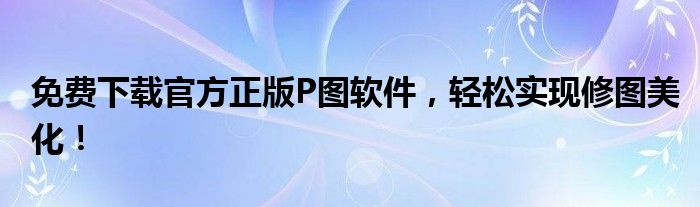 免费下载官方正版P图软件，轻松实现修图美化！